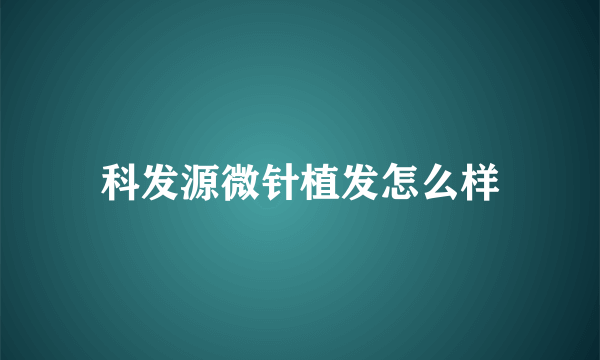 科发源微针植发怎么样